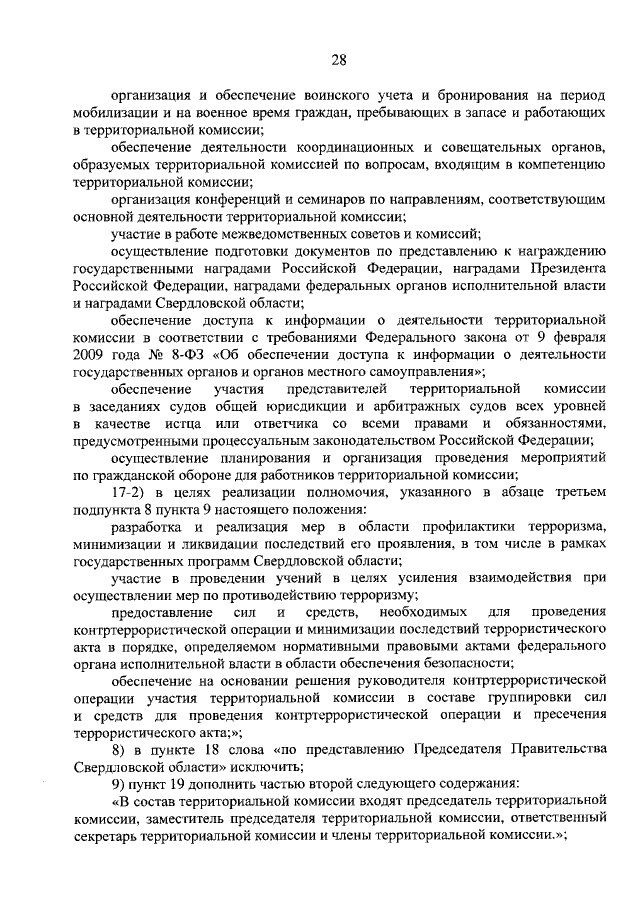 28

организация и обеспечение воинского учета и бронирования на период мобилизации и на военное время граждан, пребывающих в запасе и работающих в территориальной комиссии;

обеспечение деятельности координационных и совещательных органов, образуемых территориальной комиссией по вопросам, входящим в компетенцию территориальной комиссии;

организация конференций и семинаров по направлениям, соответствующим основной деятельности территориальной комиссии;

участие в работе межведомственных советов и комиссий;

осуществление подготовки документов по представлению к награждению государственными наградами Российской Федерации, наградами Президента Российской Федерации, наградами федеральных органов исполнительной власти и наградами Свердловской области;

обеспечение доступа к информации о деятельности территориальной комиссии в соответствии с требованиями Федерального закона от 9 февраля 2009 года № 8-ФЗ «Об обеспечении доступа к информации о деятельности государственных органов и органов местного самоуправления»;

обеспечение участия представителей территориальной комиссии в заседаниях судов общей юрисдикции и арбитражных судов всех уровней в качестве истца или ответчика со всеми правами и обязанностями, предусмотренными процессуальным законодательством Российской Федерации;

осуществление планирования и организация проведения мероприятий по гражданской обороне для работников территориальной комиссии;

17-2) в целях реализации полномочия, указанного в абзаце третьем подпункта 8 пункта 9 настоящего положения:

разработка и реализация мер в области профилактики терроризма, минимизации и ликвидации последствий его проявления, в том числе в рамках государственных программ Свердловской области;

участие в проведении учений в целях усиления взаимодействия при осуществлении мер по противодействию терроризму;

предоставление сил и средств, необходимых для проведения контртеррористической операции и минимизации последствий террористического акта в порядке, определяемом нормативными правовыми актами федерального органа исполнительной власти в области обеспечения безопасности;

обеспечение на основании решения руководителя контртеррористической операции участия территориальной комиссии в составе группировки сил и средств для проведения контртеррористической операции и пресечения террористического акта;»;

8) в пункте 18 слова «по представлению Председателя Правительства Свердловской области» исключить;

9) пункт 19 дополнить частью второй следующего содержания:

«В состав территориальной комиссии входят председатель территориальной комиссии, заместитель председателя территориальной комиссии, ответственный секретарь территориальной комиссии и члены территориальной комиссии.»;